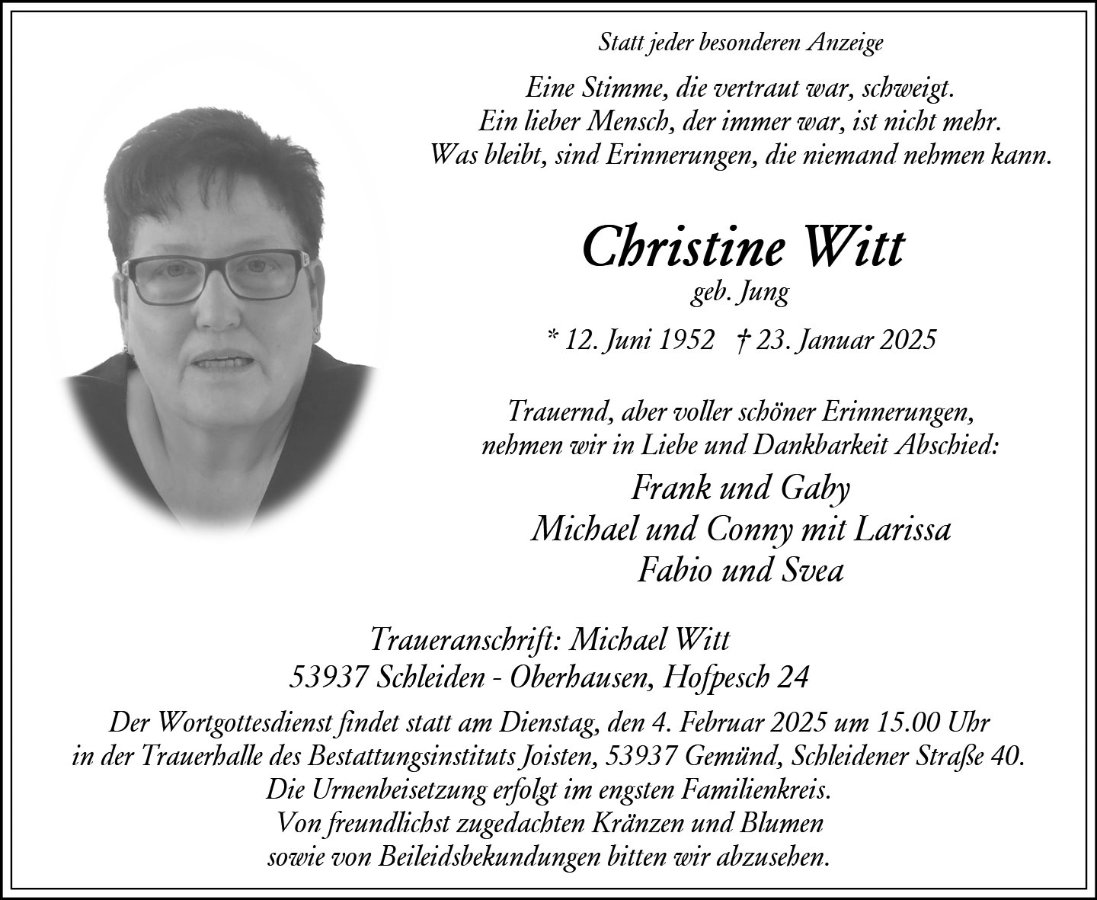 Statt jeder besonderen Anzeige

Eine Stimme, die vertraut war, schweigt.
Ein lieber Mensch, der immer war, ist nicht mehr.
Was bleibt, sind Erinnerungen, die niemand nehmen kann.

Christine Witt
geb. Jung

* 12. Juni 1952 † 23. Januar 2025

Trauernd, aber voller schöner Erinnerungen,
nehmen wir in Liebe und Dankbarkeit Abschied:

Frank und Gaby
Michael und Conny mit Larissa
Fabio und Svea

Traueranschrift: Michael Witt
53937 Schleiden - Oberhausen, Hofpesch 24

Der Wortgottesdienst findet statt am Dienstag, den 4. Februar 2025 um 15.00 Uhr in der Trauerhalle des Bestattungsinstituts Joisten, 53937 Gemünd, Schleidener Straße 40. Die Urnenbeisetzung erfolgt im engsten Familienkreis. Von freundlichst zugedachten Kränzen und Blumen sowie von Beileidsbekundungen bitten wir abzusehen.